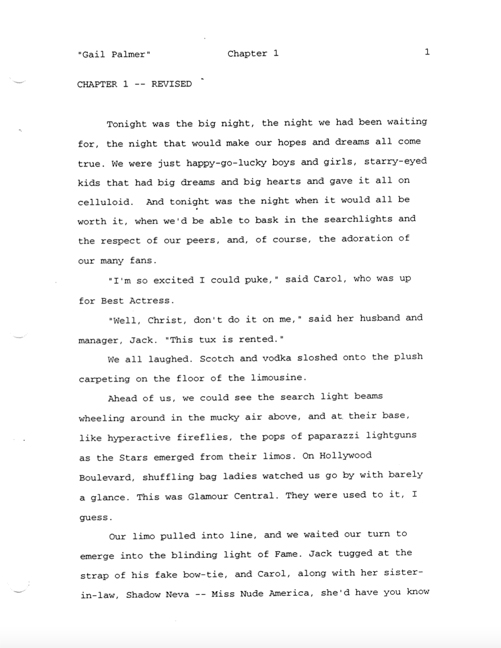 "Gail Palmer" Chapter 1 1

CHAPTER 1 -- REVISED

Tonight was the big night, the night we had been waiting for, the night that would make our hopes and dreams all come true. We were just happy-go-lucky boys and girls, starry-eyed kids that had big dreams and big hearts and gave it all on celluloid. And tonight was the night when it would all be worth it, when we'd be able to bask in the searchlights and the respect of our peers, and, of course, the adoration of our many fans.

"I'm so excited I could puke," said Carol, who was up for Best Actress.

"Well, Christ, don't do it on me," said her husband and manager, Jack. "This tux is rented."

We all laughed. Scotch and vodka sloshed onto the plush carpeting on the floor of the limousine.

Ahead of us, we could see the search light beams wheeling around in the mucky air above, and at their base, like hyperactive fireflies, the pops of paparazzi lightguns as the Stars emerged from their limos. On Hollywood Boulevard, shuffling bag ladies watched us go by with barely a glance. This was Glamour Central. They were used to it, I guess.

Our limo pulled into line, and we waited our turn to emerge into the blinding light of Fame. Jack tugged at the strap of his fake bow-tie, and Carol, along with her sister-in-law, Shadow Neva -- Miss Nude America, she'd have you know